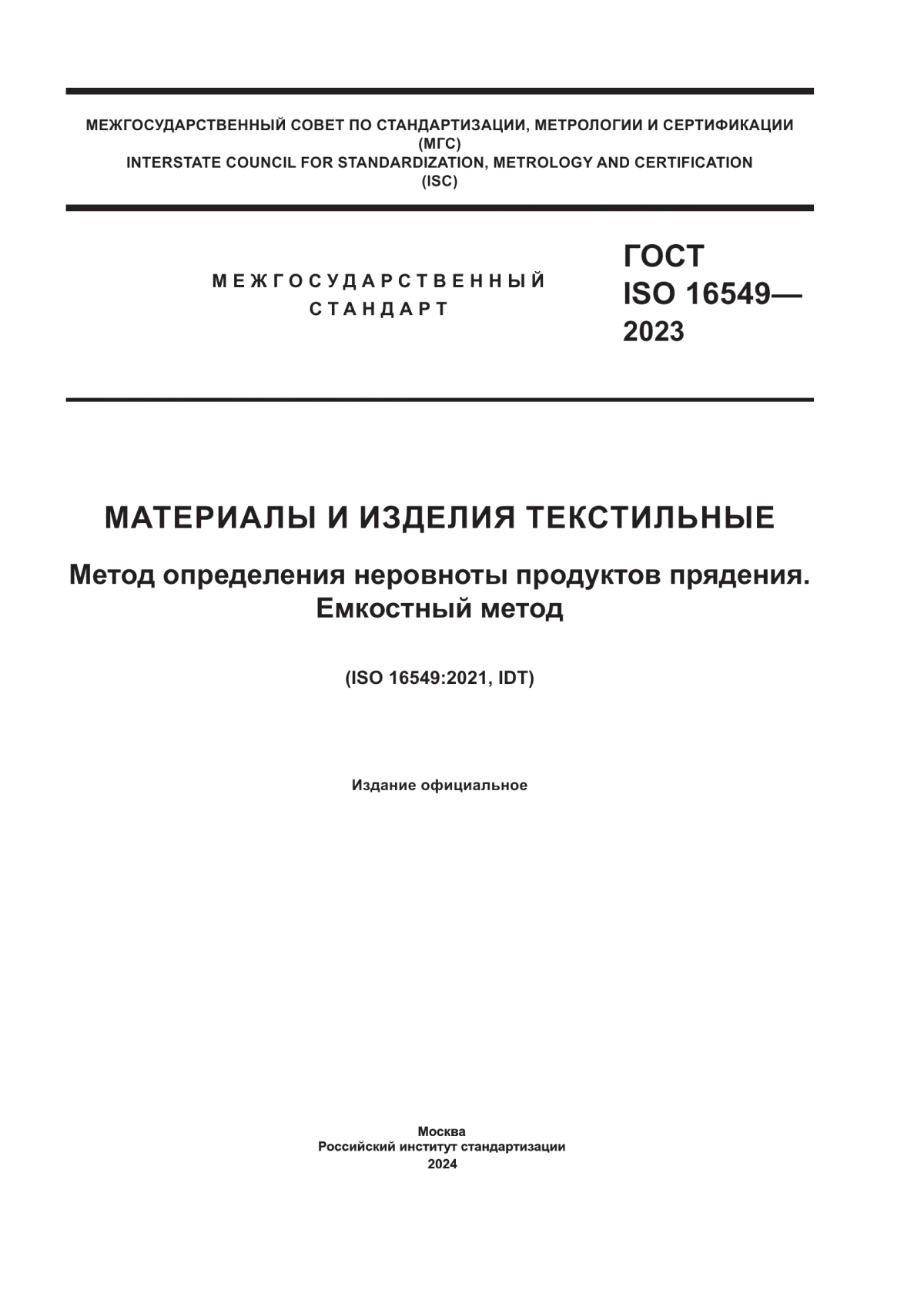 МЕЖГОСУДАРСТВЕННЫЙ СОВЕТ ПО СТАНДАРТИЗАЦИИ, МЕТРОЛОГИИ И СЕРТИФИКАЦИИ
(МГС)
INTERSTATE COUNCIL FOR STANDARDIZATION, METROLOGY AND CERTIFICATION
(ISC)

МЕЖГОСУДАРСТВЕННЫЙ
СТАНДАРТ

ГОСТ
ISO 16549—
2023

МАТЕРИАЛЫ И ИЗДЕЛИЯ ТЕКСТИЛЬНЫЕ

Метод определения неровноты продуктов прядения.
Емкостный метод

(ISO 16549:2021, IDT)

Издание официальное

Москва
Российский институт стандартизации
2024